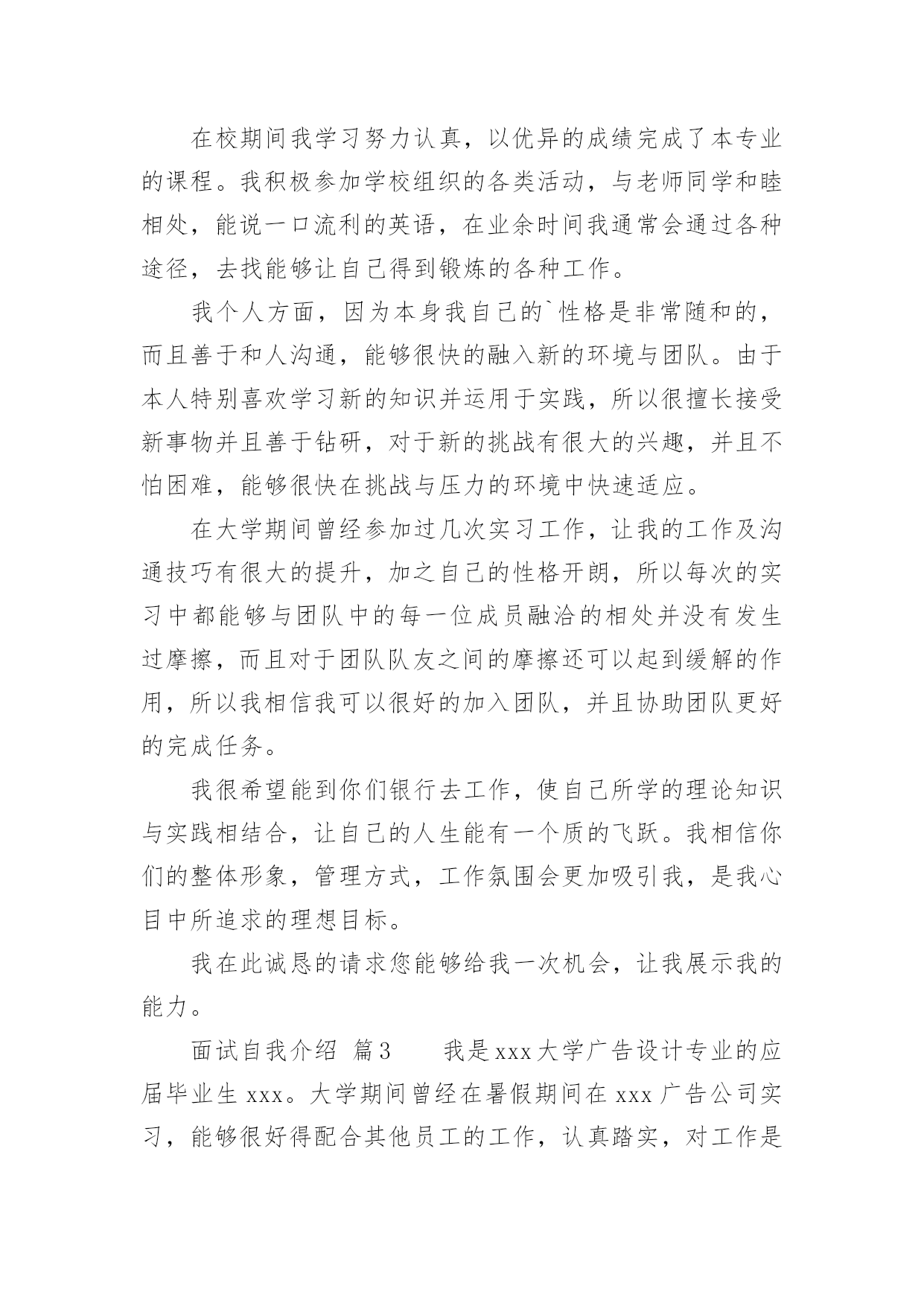 在校期间我学习努力认真，以优异的成绩完成了本专业的课程。我积极参加学校组织的各类活动，与老师同学和睦相处，能说一口流利的英语，在业余时间我通常会通过各种途径，去找能够让自己得到锻炼的各种工作。

我个人方面，因为本身我自己的`性格是非常随和的，而且善于和人沟通，能够很快的融入新的环境与团队。由于本人特别喜欢学习新的知识并运用于实践，所以很擅长接受新事物并且善于钻研，对于新的挑战有很大的兴趣，并且不怕困难，能够很快在挑战与压力的环境中快速适应。

在大学期间曾经参加过几次实习工作，让我的工作及沟通技巧有很大的提升，加之自己的性格开朗，所以每次的实习中都能够与团队中的每一位成员融洽的相处并没有发生过摩擦，而且对于团队队友之间的摩擦还可以起到缓解的作用，所以我相信我可以很好的加入团队，并且协助团队更好的完成任务。

我很希望能到你们银行去工作，使自己所学的理论知识与实践相结合，让自己的人生能有一个质的飞跃。我相信你们的整体形象，管理方式，工作氛围会更加吸引我，是我心目中所追求的理想目标。

我在此诚恳的请求您能够给我一次机会，让我展示我的能力。

面试自我介绍 篇3　　我是xxx大学广告设计专业的应届毕业生xxx。大学期间曾经在暑假期间在xxx广告公司实习，能够很好得配合其他员工的工作，认真踏实，对工作是